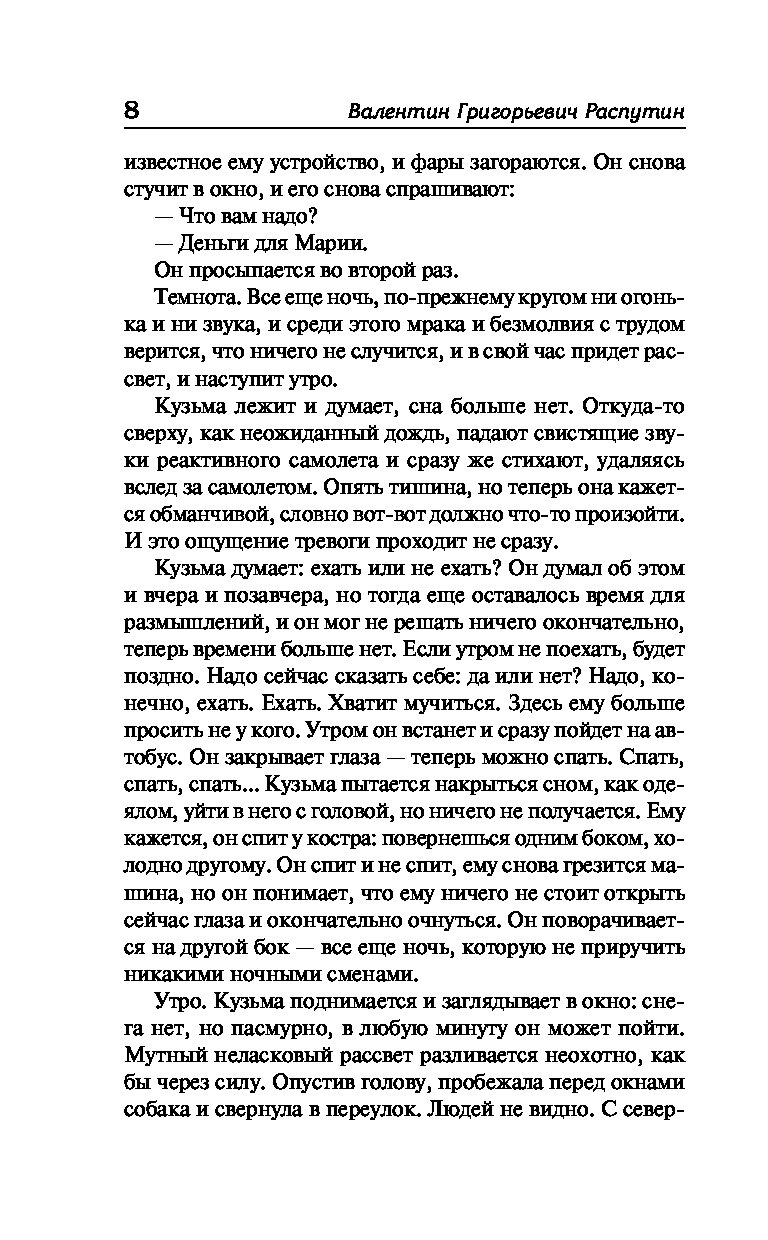 8 Валентин Григорьевич Распутин

известное ему устройство, и фары загораются. Он снова стучит в окно, и его снова спрашивают:

— Что вам надо?

— Деньги для Марии.

Он просыпается во второй раз.

Темнота. Все еще ночь, по-прежнему кругом ни огонька и ни звука, и среди этого мрака и безмолвия с трудом верится, что ничего не случится, и в свой час придет рассвет, и наступит утро.

Кузьма лежит и думает, сна больше нет. Откуда-то сверху, как неожиданный дождь, падают свистящие звуки реактивного самолета и сразу же стихают, удаляясь вслед за самолетом. Опять тишина, но теперь она кажется обманчивой, словно вот-вот должно что-то произойти. И это ощущение тревоги проходит не сразу.

Кузьма думает: ехать или не ехать? Он думал об этом и вчера и позавчера, но тогда еще оставалось время для размышлений, и он мог не решать ничего окончательно, теперь времени больше нет. Если утром не поехать, будет поздно. Надо сейчас сказать себе: да или нет? Надо, конечно, ехать. Ехать. Хватит мучиться. Здесь ему больше просить не у кого. Утром он встанет и сразу пойдет на автобус. Он закрывает глаза — теперь можно спать. Спать, спать, спать... Кузьма пытается накрыться сном, как одеялом, уйти в него с головой, но ничего не получается. Ему кажется, он спит у костра: повернешься одним боком, холодно другому. Он спит и не спит, ему снова грезится машина, но он понимает, что ему ничего не стоит открыть сейчас глаза и окончательно очнуться. Он поворачивается на другой бок — все еще ночь, которую не приручить никакими ночными сменами.

Утро. Кузьма поднимается и заглядывает в окно: снега нет, но пасмурно, в любую минуту он может пойти. Мутный неласковый рассвет разливается неохотно, как бы через силу. Опустив голову, пробежала перед окнами собака и свернула в переулок. Людей не видно. С север-